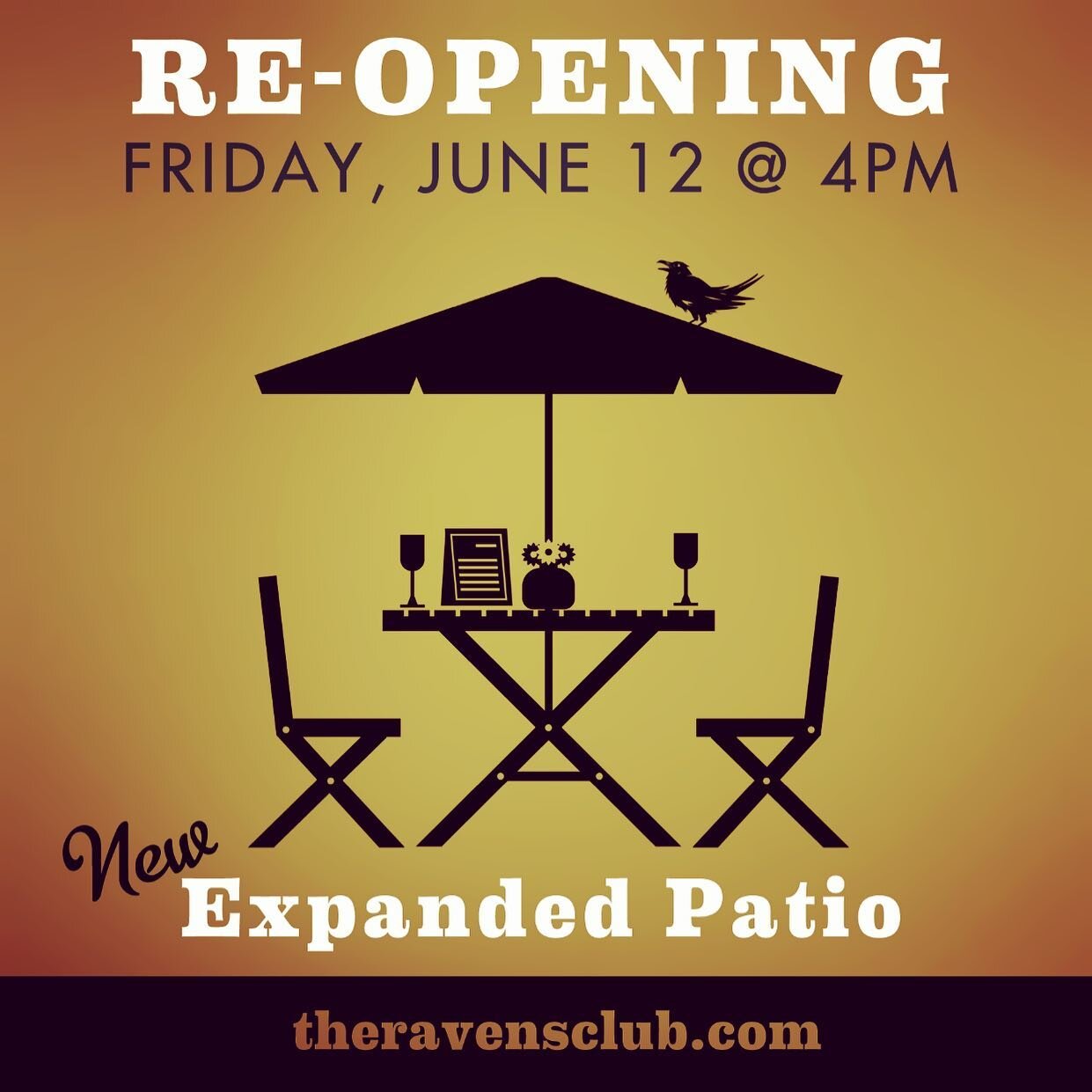 RE-OPENING
FRIDAY, JUNE 12 @ 4PM

New
Expanded Patio

theravensclub.com